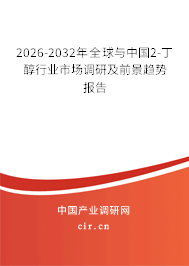 2026-2032年全球与中国2-丁醇行业市场调研及前景趋势报告

中国产业调研网

cir.cn